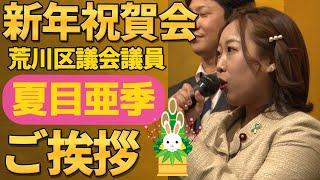 新年祝賀会
荒川区議会議員
夏目亜季
ご挨拶